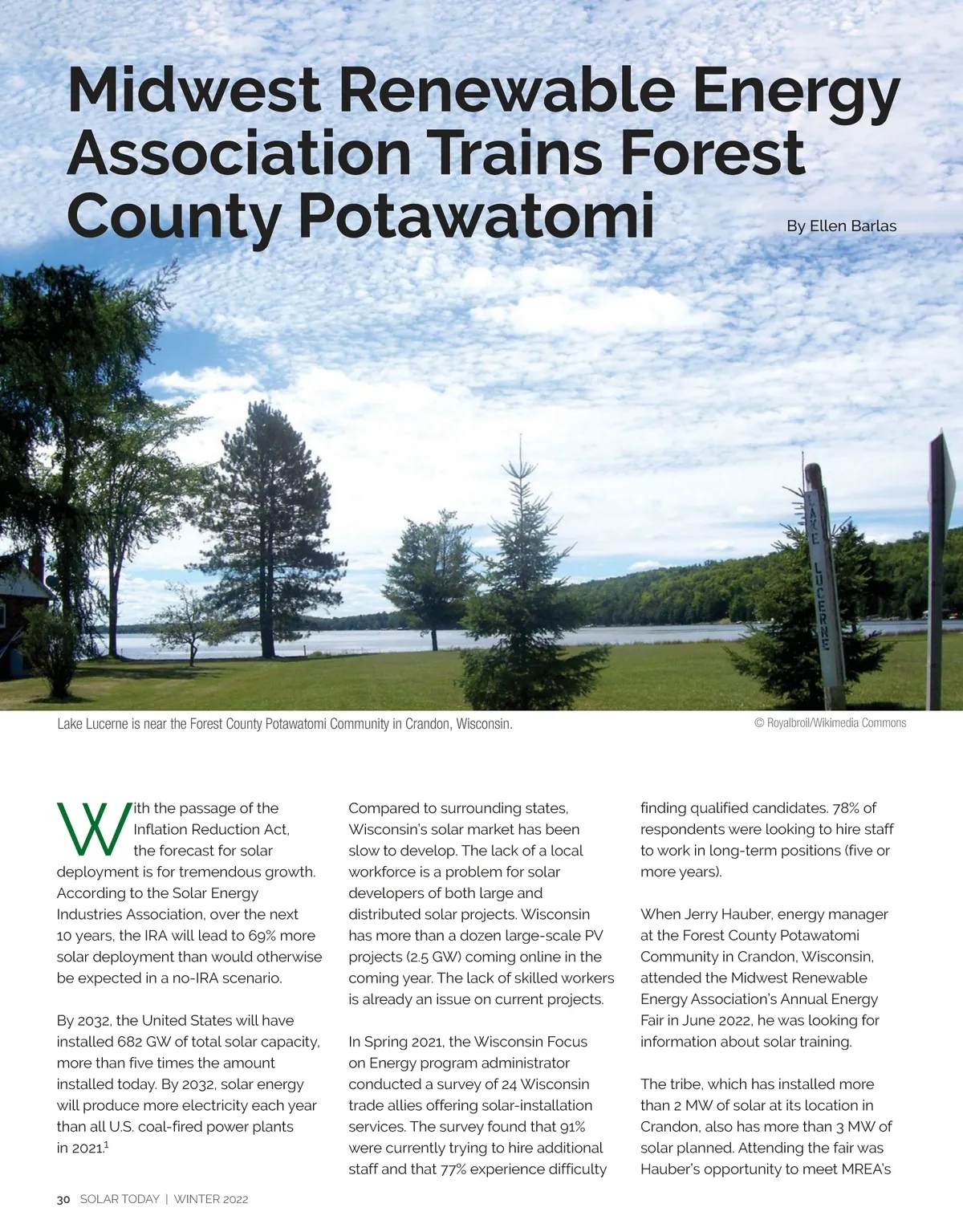 Midwest Renewable Energy Association Trains Forest County Potawatomi

By Ellen Barlas

LAKE LUCERNE

Lake Lucerne is near the Forest County Potawatomi Community in Crandon, Wisconsin.

© Royalbroil/Wikimedia Commons

With the passage of the Inflation Reduction Act, the forecast for solar deployment is for tremendous growth. According to the Solar Energy Industries Association, over the next 10 years, the IRA will lead to 69% more solar deployment than would otherwise be expected in a no-IRA scenario.

By 2032, the United States will have installed 682 GW of total solar capacity, more than five times the amount installed today. By 2032, solar energy will produce more electricity each year than all U.S. coal-fired power plants in 2021.$^1$

Compared to surrounding states, Wisconsin's solar market has been slow to develop. The lack of a local workforce is a problem for solar developers of both large and distributed solar projects. Wisconsin has more than a dozen large-scale PV projects (2.5 GW) coming online in the coming year. The lack of skilled workers is already an issue on current projects.

In Spring 2021, the Wisconsin Focus on Energy program administrator conducted a survey of 24 Wisconsin trade allies offering solar-installation services. The survey found that 91% were currently trying to hire additional staff and that 77% experience difficulty finding qualified candidates. 78% of respondents were looking to hire staff to work in long-term positions (five or more years).

When Jerry Hauber, energy manager at the Forest County Potawatomi Community in Crandon, Wisconsin, attended the Midwest Renewable Energy Association's Annual Energy Fair in June 2022, he was looking for information about solar training.

The tribe, which has installed more than 2 MW of solar at its location in Crandon, also has more than 3 MW of solar planned. Attending the fair was Hauber's opportunity to meet MREA's

30 SOLAR TODAY | WINTER 2022